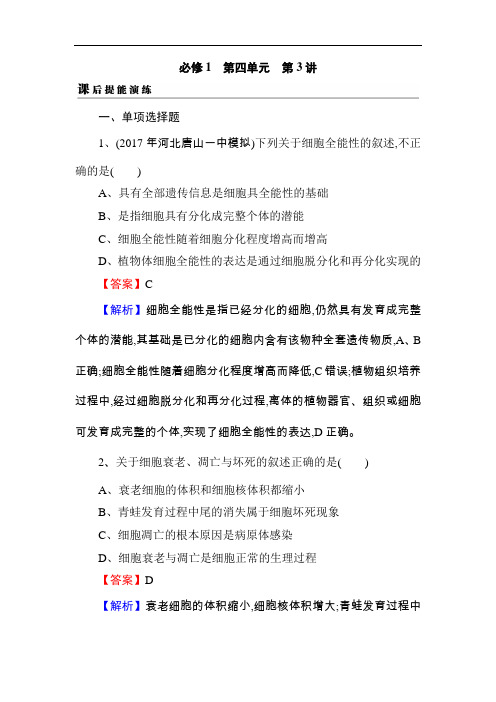 必修1　第四单元　第3讲

课后提能演练

一、单项选择题

1、(2017年河北唐山一中模拟)下列关于细胞全能性的叙述,不正确的是(　　)

A、具有全部遗传信息是细胞具全能性的基础

B、是指细胞具有分化成完整个体的潜能

C、细胞全能性随着细胞分化程度增高而增高

D、植物体细胞全能性的表达是通过细胞脱分化和再分化实现的

【答案】C

【解析】细胞全能性是指已经分化的细胞,仍然具有发育成完整个体的潜能,其基础是已分化的细胞内含有该物种全套遗传物质,A、B正确;细胞全能性随着细胞分化程度增高而降低,C错误;植物组织培养过程中,经过细胞脱分化和再分化过程,离体的植物器官、组织或细胞可发育成完整的个体,实现了细胞全能性的表达,D正确。

2、关于细胞衰老、凋亡与坏死的叙述正确的是(　　)

A、衰老细胞的体积和细胞核体积都缩小

B、青蛙发育过程中尾的消失属于细胞坏死现象

C、细胞凋亡的根本原因是病原体感染

D、细胞衰老与凋亡是细胞正常的生理过程

【答案】D

【解析】衰老细胞的体积缩小,细胞核体积增大;青蛙发育过程中